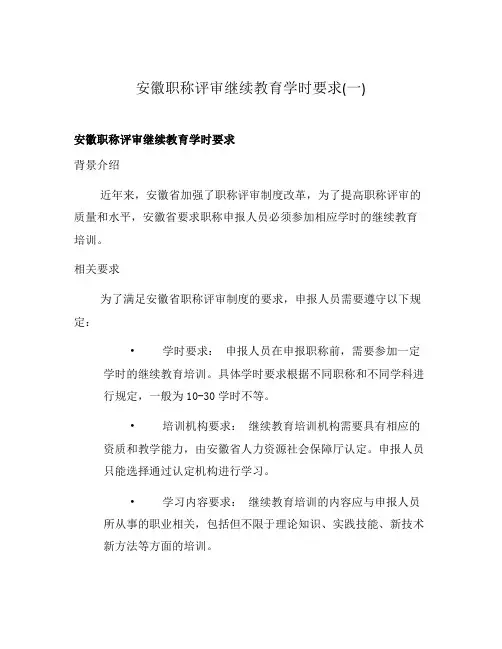 安徽职称评审继续教育学时要求(一)

安徽职称评审继续教育学时要求

背景介绍

近年来，安徽省加强了职称评审制度改革，为了提高职称评审的质量和水平，安徽省要求职称申报人员必须参加相应学时的继续教育培训。

相关要求

为了满足安徽省职称评审制度的要求，申报人员需要遵守以下规定：

• 学时要求： 申报人员在申报职称前，需要参加一定学时的继续教育培训。具体学时要求根据不同职称和不同学科进行规定，一般为10-30学时不等。

• 培训机构要求： 继续教育培训机构需要具有相应的资质和教学能力，由安徽省人力资源社会保障厅认定。申报人员只能选择通过认定机构进行学习。

• 学习内容要求： 继续教育培训的内容应与申报人员所从事的职业相关，包括但不限于理论知识、实践技能、新技术新方法等方面的培训。